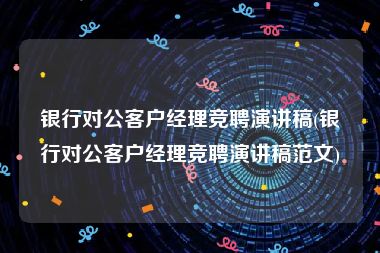 银行对公客户经理竞聘演讲稿(银行对公客户经理竞聘演讲稿范文)